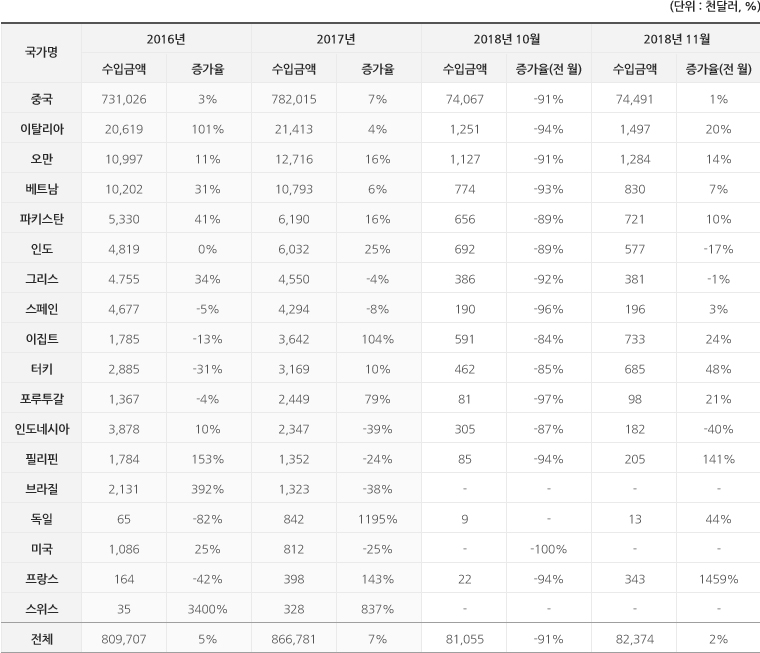 (단위 : 천달러, %)

| 국가명 | 2016년 | | 2017년 | | 2018년 10월 | | 2018년 11월 | |
|---|---|---|---|---|---|---|---|---|
| | 수입금액 | 증가율 | 수입금액 | 증가율 | 수입금액 | 증가율(전 월) | 수입금액 | 증가율(전 월) |
| 중국 | 731,026 | 3% | 782,015 | 7% | 74,067 | -91% | 74,491 | 1% |
| 이탈리아 | 20,619 | 101% | 21,413 | 4% | 1,251 | -94% | 1,497 | 20% |
| 오만 | 10,997 | 11% | 12,716 | 16% | 1,127 | -91% | 1,284 | 14% |
| 베트남 | 10,202 | 31% | 10,793 | 6% | 774 | -93% | 830 | 7% |
| 파키스탄 | 5,330 | 41% | 6,190 | 16% | 656 | -89% | 721 | 10% |
| 인도 | 4,819 | 0% | 6,032 | 25% | 692 | -89% | 577 | -17% |
| 그리스 | 4.755 | 34% | 4,550 | -4% | 386 | -92% | 381 | -1% |
| 스페인 | 4,677 | -5% | 4,294 | -8% | 190 | -96% | 196 | 3% |
| 이집트 | 1,785 | -13% | 3,642 | 104% | 591 | -84% | 733 | 24% |
| 터키 | 2,885 | -31% | 3,169 | 10% | 462 | -85% | 685 | 48% |
| 포루투갈 | 1,367 | -4% | 2,449 | 79% | 81 | -97% | 98 | 21% |
| 인도네시아 | 3,878 | 10% | 2,347 | -39% | 305 | -87% | 182 | -40% |
| 필리핀 | 1,784 | 153% | 1,352 | -24% | 85 | -94% | 205 | 141% |
| 브라질 | 2,131 | 392% | 1,323 | -38% | - | - | - | - |
| 독일 | 65 | -82% | 842 | 1195% | 9 | - | 13 | 44% |
| 미국 | 1,086 | 25% | 812 | -25% | - | -100% | - | - |
| 프랑스 | 164 | -42% | 398 | 143% | 22 | -94% | 343 | 1459% |
| 스위스 | 35 | 3400% | 328 | 837% | - | - | - | - |
| 전체 | 809,707 | 5% | 866,781 | 7% | 81,055 | -91% | 82,374 | 2% |